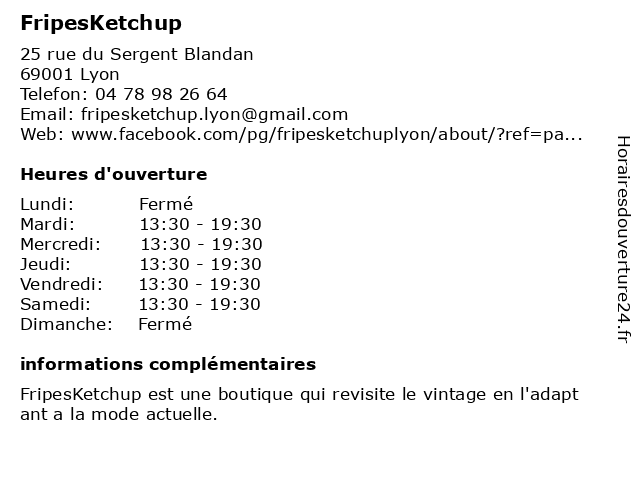 FripesKetchup

25 rue du Sergent Blandan
69001 Lyon
Telefon: 04 78 98 26 64
Email: fripesketchup.lyon@gmail.com
Web: www.facebook.com/pg/fripesketchuplyon/about/?ref=pa...

Heures d'ouverture

Lundi: Fermé
Mardi: 13:30 - 19:30
Mercredi: 13:30 - 19:30
Jeudi: 13:30 - 19:30
Vendredi: 13:30 - 19:30
Samedi: 13:30 - 19:30
Dimanche: Fermé

informations complémentaires

FripesKetchup est une boutique qui revisite le vintage en l'adapt ant a la mode actuelle.

Horairesdouverture24.fr